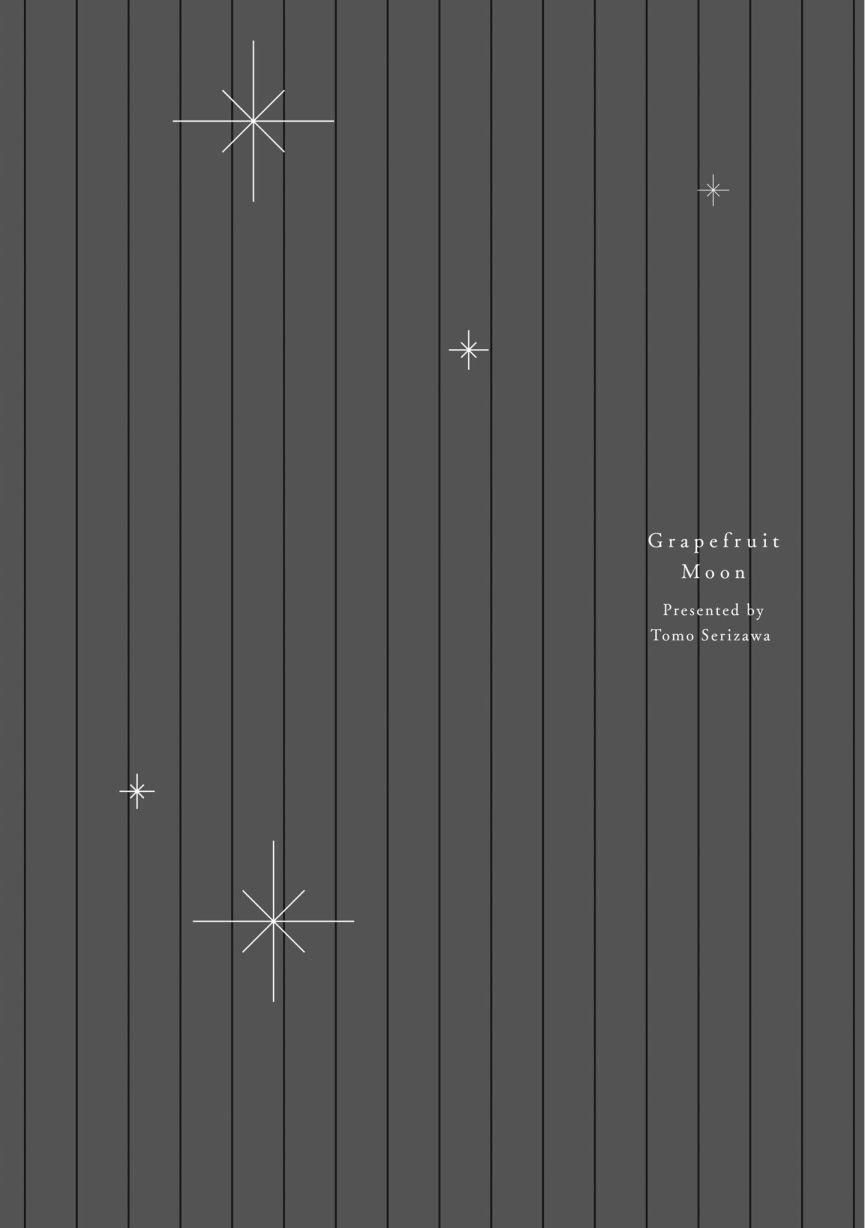 Grapefruit
Moon

Presented by
Tomo Serizawa